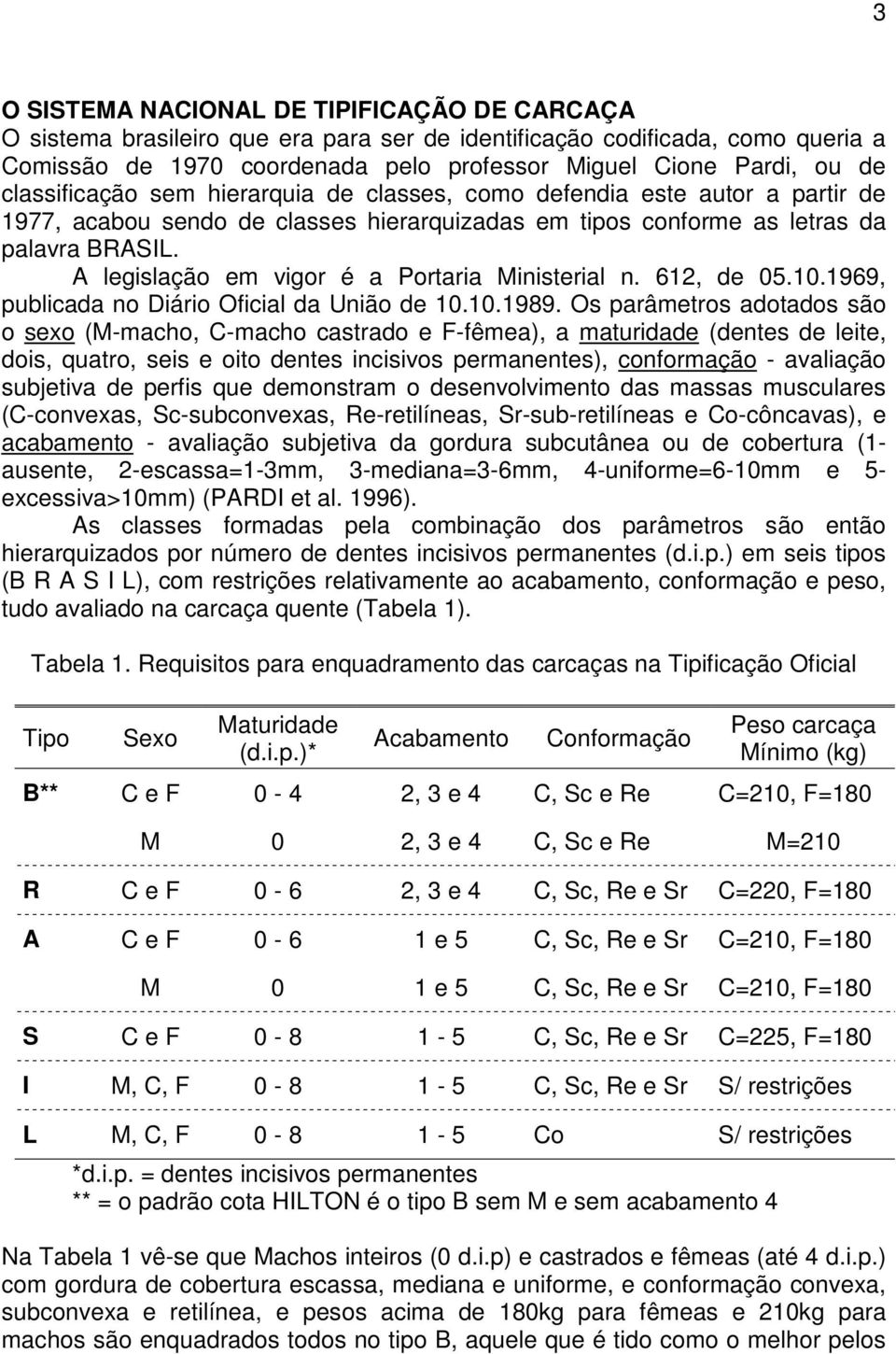 3

O SISTEMA NACIONAL DE TIPIFICAÇÃO DE CARCAÇA
O sistema brasileiro que era para ser de identificação codificada, como queria a Comissão de 1970 coordenada pelo professor Miguel Cione Pardi, ou de classificação sem hierarquia de classes, como defendia este autor a partir de 1977, acabou sendo de classes hierarquizadas em tipos conforme as letras da palavra BRASIL.

A legislação em vigor é a Portaria Ministerial n. 612, de 05.10.1969, publicada no Diário Oficial da União de 10.10.1989. Os parâmetros adotados são o sexo (M-macho, C-macho castrado e F-fêmea), a maturidade (dentes de leite, dois, quatro, seis e oito dentes incisivos permanentes), conformação - avaliação subjetiva de perfis que demonstram o desenvolvimento das massas musculares (C-convexas, Sc-subconvexas, Re-retilíneas, Sr-sub-retilíneas e Co-côncavas), e acabamento - avaliação subjetiva da gordura subcutânea ou de cobertura (1-ausente, 2-escassa=1-3mm, 3-mediana=3-6mm, 4-uniforme=6-10mm e 5-excessiva>10mm) (PARDI et al. 1996).

As classes formadas pela combinação dos parâmetros são então hierarquizados por número de dentes incisivos permanentes (d.i.p.) em seis tipos (B R A S I L), com restrições relativamente ao acabamento, conformação e peso, tudo avaliado na carcaça quente (Tabela 1).

Tabela 1. Requisitos para enquadramento das carcaças na Tipificação Oficial

| Tipo | Sexo | Maturidade (d.i.p.)* | Acabamento | Conformação | Peso carcaça Mínimo (kg) |
|---|---|---|---|---|---|
| B** | C e F | 0 - 4 | 2, 3 e 4 | C, Sc e Re | C=210, F=180 |
| | M | 0 | 2, 3 e 4 | C, Sc e Re | M=210 |
| R | C e F | 0 - 6 | 2, 3 e 4 | C, Sc, Re e Sr | C=220, F=180 |
| A | C e F | 0 - 6 | 1 e 5 | C, Sc, Re e Sr | C=210, F=180 |
| | M | 0 | 1 e 5 | C, Sc, Re e Sr | C=210, F=180 |
| S | C e F | 0 - 8 | 1 - 5 | C, Sc, Re e Sr | C=225, F=180 |
| I | M, C, F | 0 - 8 | 1 - 5 | C, Sc, Re e Sr | S/ restrições |
| L | M, C, F | 0 - 8 | 1 - 5 | Co | S/ restrições |

*d.i.p. = dentes incisivos permanentes
** = o padrão cota HILTON é o tipo B sem M e sem acabamento 4

Na Tabela 1 vê-se que Machos inteiros (0 d.i.p) e castrados e fêmeas (até 4 d.i.p.) com gordura de cobertura escassa, mediana e uniforme, e conformação convexa, subconvexa e retilínea, e pesos acima de 180kg para fêmeas e 210kg para machos são enquadrados todos no tipo B, aquele que é tido como o melhor pelos